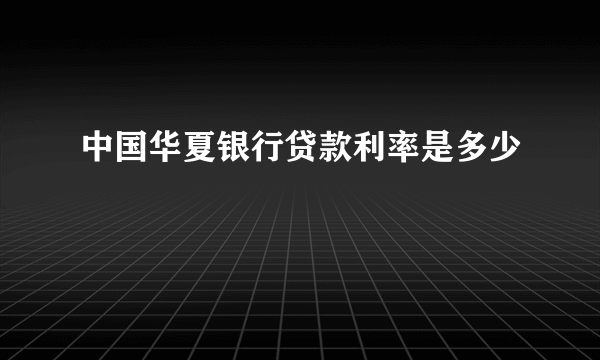 中国华夏银行贷款利率是多少